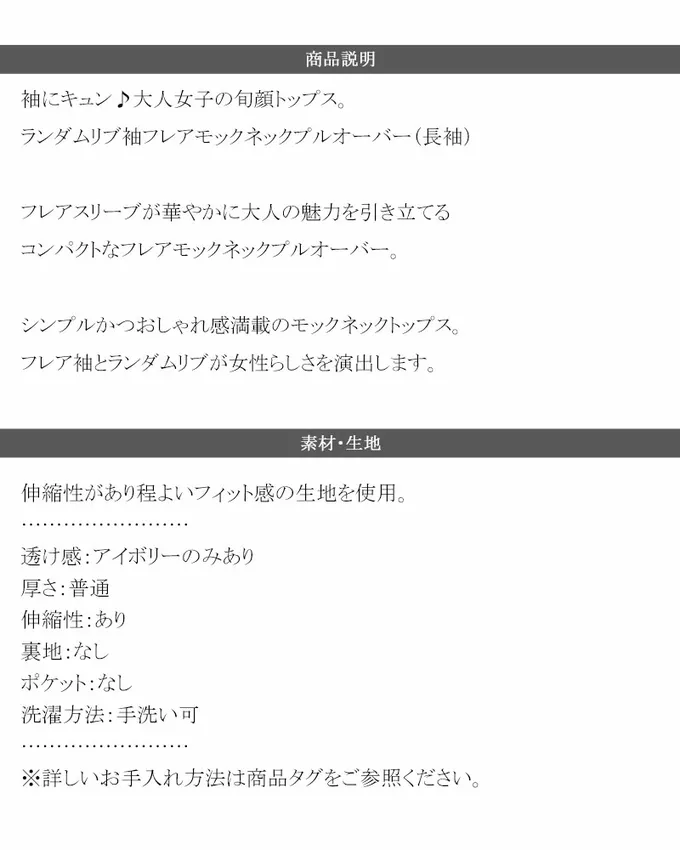 商品説明

袖にキュン♪大人女子の旬顔トップス。
ランダムリブ袖フレアモックネックプルオーバー(長袖)

フレアスリーブが華やかに大人の魅力を引き立てる
コンパクトなフレアモックネックプルオーバー。

シンプルかつおしゃれ感満載のモックネックトップス。
フレア袖とランダムリブが女性らしさを演出します。

素材・生地

伸縮性があり程よいフィット感の生地を使用。
……………………

透け感:アイボリーのみあり
厚さ:普通
伸縮性:あり
裏地:なし
ポケット:なし
洗濯方法:手洗い可
……………………
※詳しいお手入れ方法は商品タグをご参照ください。